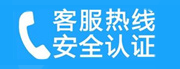 客服热线
安全认证